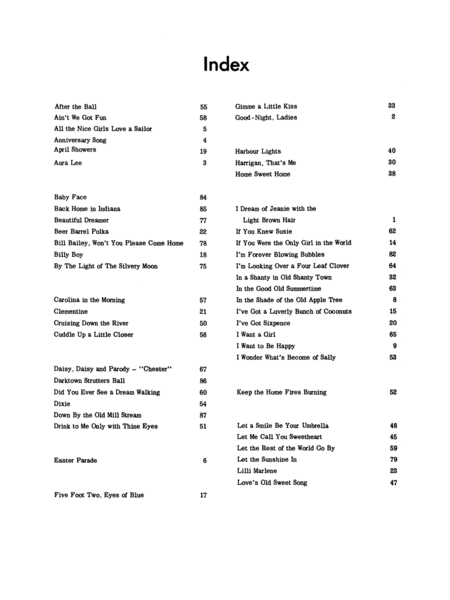 Index

After the Ball 55
Ain't We Got Fun 58
All the Nice Girls Love a Sailor 5
Anniversary Song 4
April Showers 19
Aura Lee 3

Baby Face 84
Back Home in Indiana 85
Beautiful Dreamer 77
Beer Barrel Polka 22
Bill Bailey, Won't You Please Come Home 78
Billy Boy 18
By The Light of The Silvery Moon 75

Carolina in the Morning 57
Clementine 21
Cruising Down the River 50
Cuddle Up a Little Closer 56

Daisy, Daisy and Parody – "Chester" 67
Darktown Strutters Ball 86
Did You Ever See a Dream Walking 60
Dixie 54
Down By the Old Mill Stream 87
Drink to Me Only with Thine Eyes 51

Easter Parade 6

Five Foot Two, Eyes of Blue 17

Gimme a Little Kiss 33
Good-Night, Ladies 2

Harbour Lights 40
Harrigan, That's Me 30
Home Sweet Home 38

I Dream of Jeanie with the Light Brown Hair 1
If You Knew Susie 62
If You Were the Only Girl in the World 14
I'm Forever Blowing Bubbles 82
I'm Looking Over a Four Leaf Clover 64
In a Shanty in Old Shanty Town 32
In the Good Old Summertime 63
In the Shade of the Old Apple Tree 8
I've Got a Luverly Bunch of Coconuts 15
I've Got Sixpence 20
I Want a Girl 65
I Want to Be Happy 9
I Wonder What's Become of Sally 53

Keep the Home Fires Burning 52

Let a Smile Be Your Umbrella 48
Let Me Call You Sweetheart 45
Let the Rest of the World Go By 59
Let the Sunshine In 79
Lilli Marlene 23
Love's Old Sweet Song 47